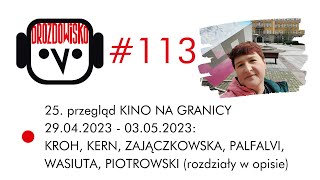 DROZDOWISKO

#113

25. przegląd KINO NA GRANICY
29.04.2023 - 03.05.2023:
KROH, KERN, ZAJĄCZKOWSKA, PALFALVI, WASIUTA, PIOTROWSKI (rozdziały w opisie)